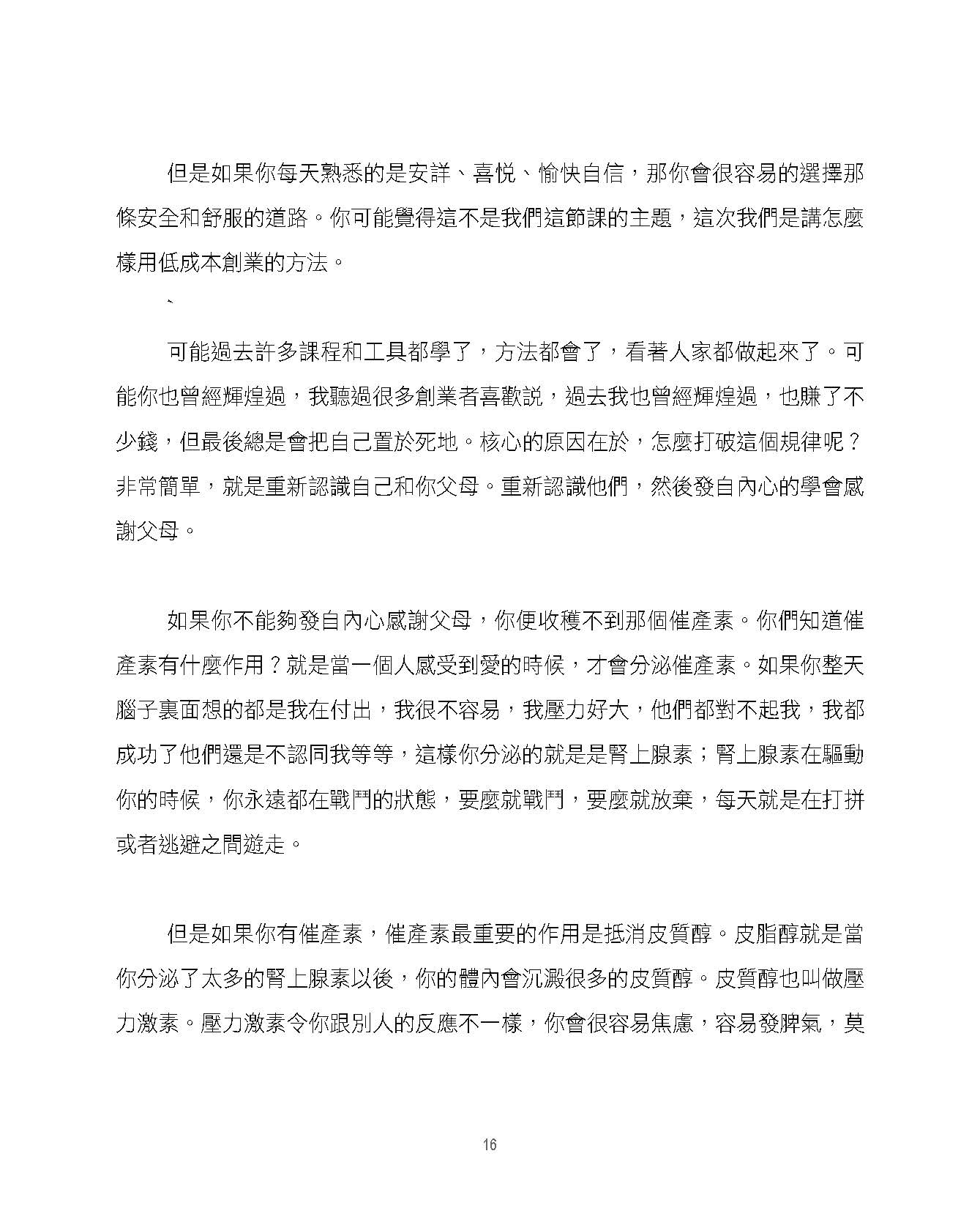 但是如果你每天熟悉的是安詳、喜悅、愉快自信，那你會很容易的選擇那條安全和舒服的道路。你可能覺得這不是我們這節課的主題，這次我們是講怎麼樣用低成本創業的方法。

、

可能過去許多課程和工具都學了，方法都會了，看著人家都做起來了。可能你也曾經輝煌過，我聽過很多創業者喜歡説，過去我也曾經輝煌過，也賺了不少錢，但最後總是會把自己置於死地。核心的原因在於，怎麼打破這個規律呢？非常簡單，就是重新認識自己和你父母。重新認識他們，然後發自內心的學會感謝父母。

如果你不能夠發自內心感謝父母，你便收穫不到那個催產素。你們知道催產素有什麼作用？就是當一個人感受到愛的時候，才會分泌催產素。如果你整天腦子裏面想的都是我在付出，我很不容易，我壓力好大，他們都對不起我，我都成功了他們還是不認同我等等，這樣你分泌的就是是腎上腺素；腎上腺素在驅動你的時候，你永遠都在戰鬥的狀態，要麼就戰鬥，要麼就放棄，每天就是在打拼或者逃避之間遊走。

但是如果你有催產素，催產素最重要的作用是抵消皮質醇。皮脂醇就是當你分泌了太多的腎上腺素以後，你的體內會沉澱很多的皮質醇。皮質醇也叫做壓力激素。壓力激素令你跟別人的反應不一樣，你會很容易焦慮，容易發脾氣，莫

16